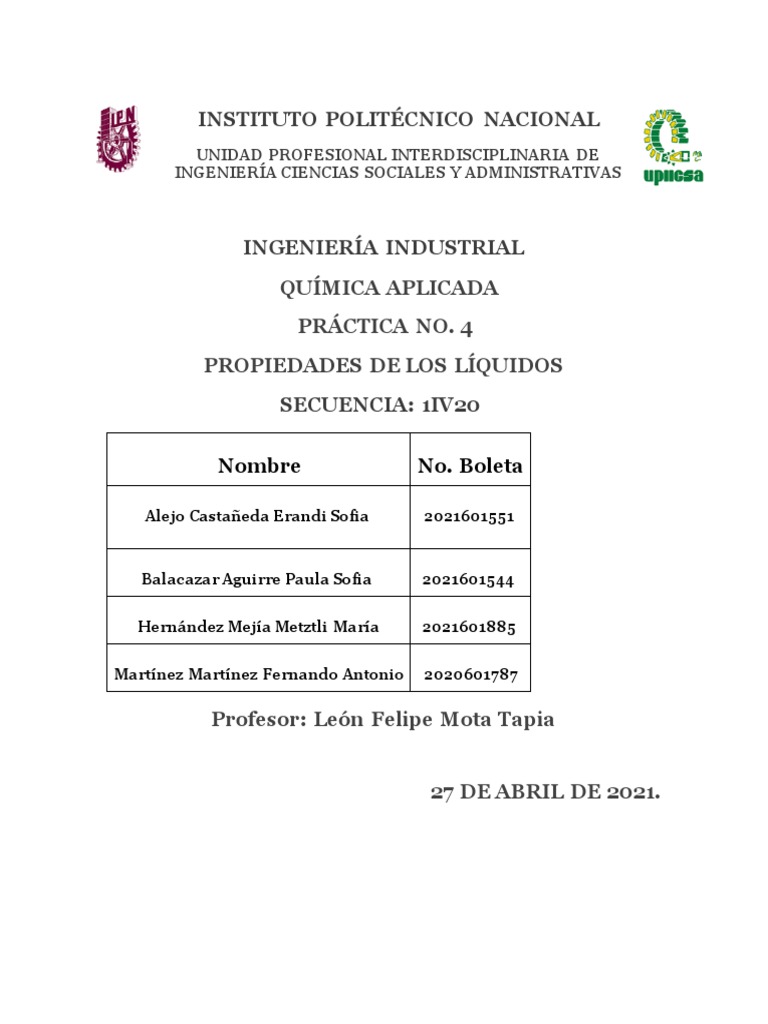 IPN

INSTITUTO POLITÉCNICO NACIONAL

UNIDAD PROFESIONAL INTERDISCIPLINARIA DE INGENIERÍA CIENCIAS SOCIALES Y ADMINISTRATIVAS

upiicsa

INGENIERÍA INDUSTRIAL

QUÍMICA APLICADA

PRÁCTICA NO. 4

PROPIEDADES DE LOS LÍQUIDOS

SECUENCIA: 1IV20

| Nombre | No. Boleta |
|---|---|
| Alejo Castañeda Erandi Sofia | 2021601551 |
| Balacazar Aguirre Paula Sofia | 2021601544 |
| Hernández Mejía Metztli María | 2021601885 |
| Martínez Martínez Fernando Antonio | 2020601787 |

Profesor: León Felipe Mota Tapia

27 DE ABRIL DE 2021.